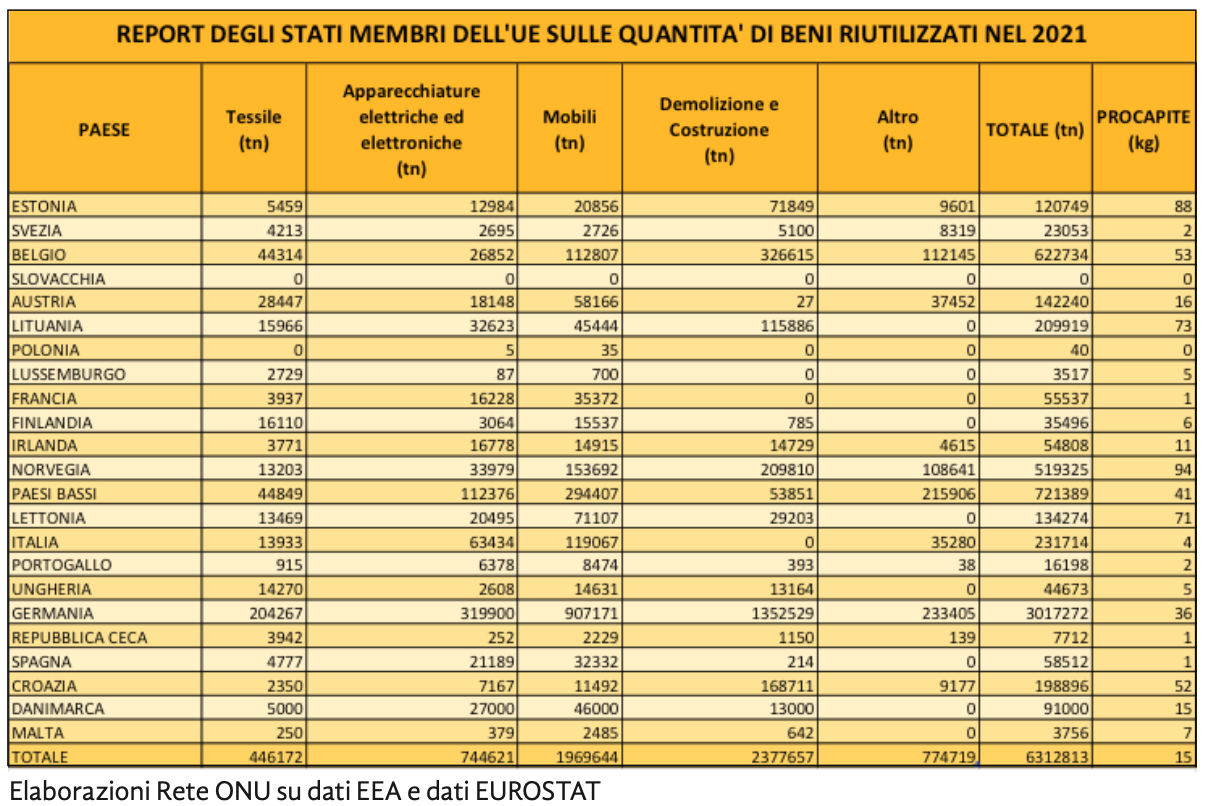 REPORT DEGLI STATI MEMBRI DELL'UE SULLE QUANTITA' DI BENI RIUTILIZZATI NEL 2021

| PAESE | Tessile (tn) | Apparecchiature elettriche ed elettroniche (tn) | Mobili (tn) | Demolizione e Costruzione (tn) | Altro (tn) | TOTALE (tn) | PROCAPITE (kg) |
|---|---|---|---|---|---|---|---|
| ESTONIA | 5459 | 12984 | 20856 | 71849 | 9601 | 120749 | 88 |
| SVEZIA | 4213 | 2695 | 2726 | 5100 | 8319 | 23053 | 2 |
| BELGIO | 44314 | 26852 | 112807 | 326615 | 112145 | 622734 | 53 |
| SLOVACCHIA | 0 | 0 | 0 | 0 | 0 | 0 | 0 |
| AUSTRIA | 28447 | 18148 | 58166 | 27 | 37452 | 142240 | 16 |
| LITUANIA | 15966 | 32623 | 45444 | 115886 | 0 | 209919 | 73 |
| POLONIA | 0 | 5 | 35 | 0 | 0 | 40 | 0 |
| LUSSEMBURGO | 2729 | 87 | 700 | 0 | 0 | 3517 | 5 |
| FRANCIA | 3937 | 16228 | 35372 | 0 | 0 | 55537 | 1 |
| FINLANDIA | 16110 | 3064 | 15537 | 785 | 0 | 35496 | 6 |
| IRLANDA | 3771 | 16778 | 14915 | 14729 | 4615 | 54808 | 11 |
| NORVEGIA | 13203 | 33979 | 153692 | 209810 | 108641 | 519325 | 94 |
| PAESI BASSI | 44849 | 112376 | 294407 | 53851 | 215906 | 721389 | 41 |
| LETTONIA | 13469 | 20495 | 71107 | 29203 | 0 | 134274 | 71 |
| ITALIA | 13933 | 63434 | 119067 | 0 | 35280 | 231714 | 4 |
| PORTOGALLO | 915 | 6378 | 8474 | 393 | 38 | 16198 | 2 |
| UNGHERIA | 14270 | 2608 | 14631 | 13164 | 0 | 44673 | 5 |
| GERMANIA | 204267 | 319900 | 907171 | 1352529 | 233405 | 3017272 | 36 |
| REPUBBLICA CECA | 3942 | 252 | 2229 | 1150 | 139 | 7712 | 1 |
| SPAGNA | 4777 | 21189 | 32332 | 214 | 0 | 58512 | 1 |
| CROAZIA | 2350 | 7167 | 11492 | 168711 | 9177 | 198896 | 52 |
| DANIMARCA | 5000 | 27000 | 46000 | 13000 | 0 | 91000 | 15 |
| MALTA | 250 | 379 | 2485 | 642 | 0 | 3756 | 7 |
| TOTALE | 446172 | 744621 | 1969644 | 2377657 | 774719 | 6312813 | 15 |

Elaborazioni Rete ONU su dati EEA e dati EUROSTAT